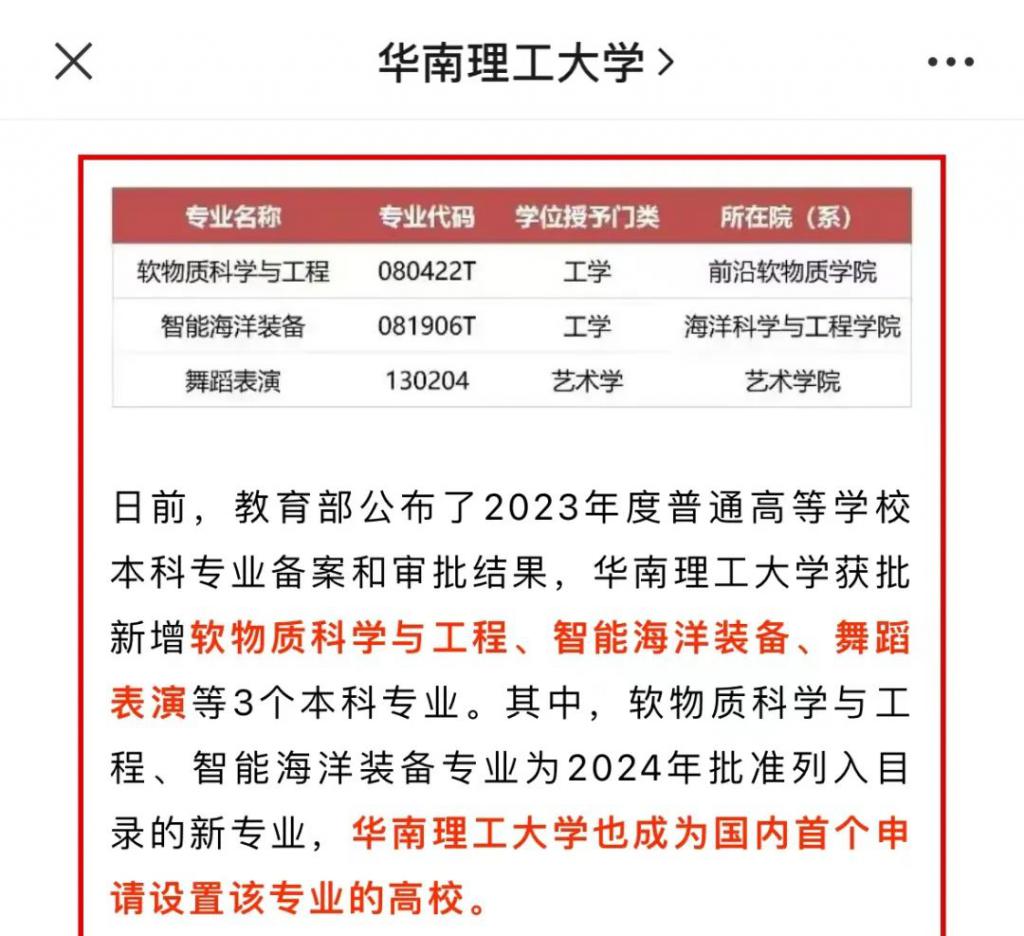 华南理工大学 >

| 专业名称 | 专业代码 | 学位授予门类 | 所在院（系） |
|---|---|---|---|
| 软物质科学与工程 | 080422T | 工学 | 前沿软物质学院 |
| 智能海洋装备 | 081906T | 工学 | 海洋科学与工程学院 |
| 舞蹈表演 | 130204 | 艺术学 | 艺术学院 |

日前，教育部公布了2023年度普通高等学校本科专业备案和审批结果，华南理工大学获批新增软物质科学与工程、智能海洋装备、舞蹈表演等3个本科专业。其中，软物质科学与工程、智能海洋装备专业为2024年批准列入目录的新专业，华南理工大学也成为国内首个申请设置该专业的高校。